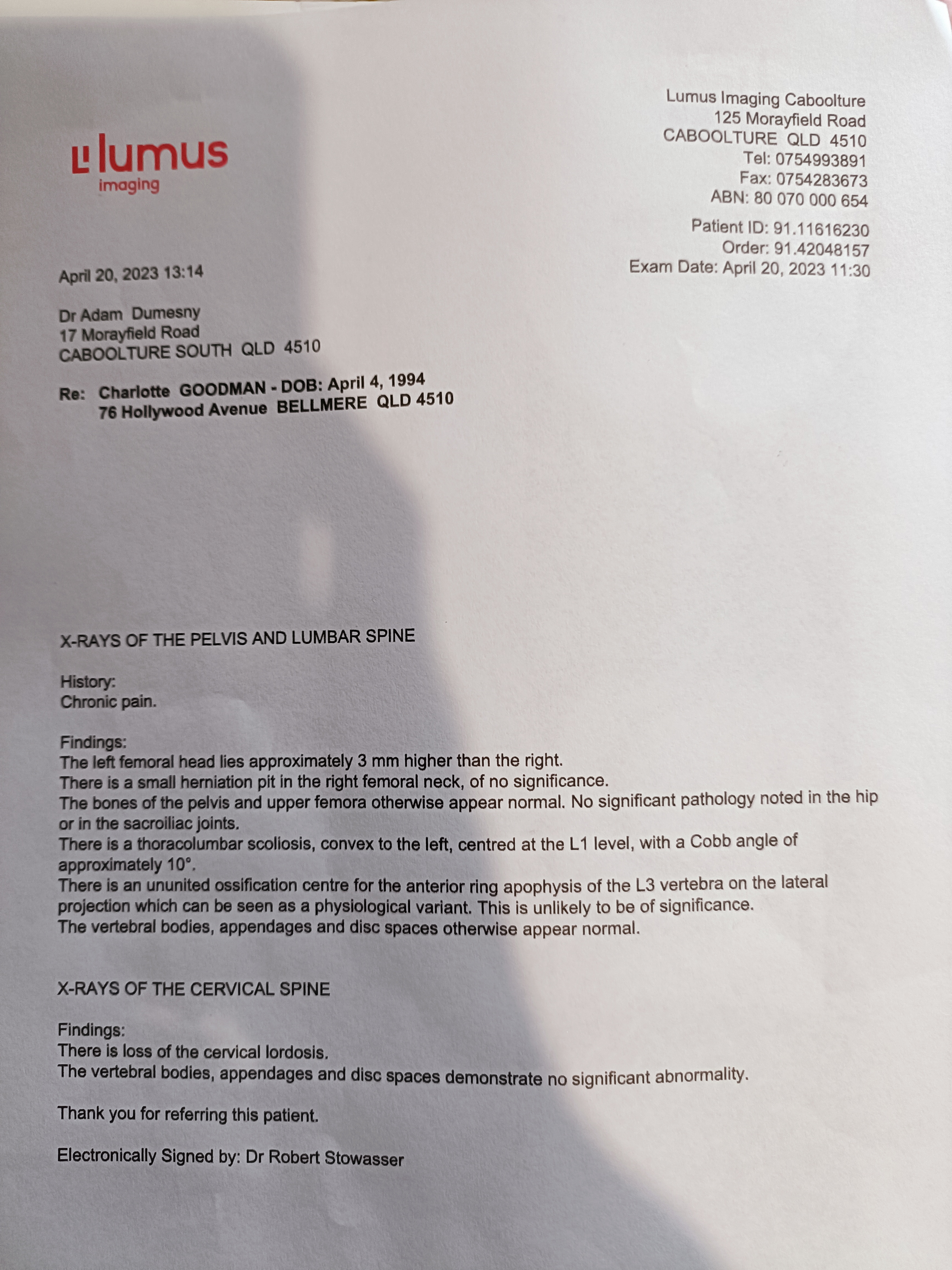 lumus
imaging

Lumus Imaging Caboolture
125 Morayfield Road
CABOOLTURE QLD 4510
Tel: 0754993891
Fax: 0754283673
ABN: 80 070 000 654

Patient ID: 91.11616230
Order: 91.42048157
Exam Date: April 20, 2023 11:30

April 20, 2023 13:14

Dr Adam Dumesny
17 Morayfield Road
CABOOLTURE SOUTH QLD 4510

Re: Charlotte GOODMAN - DOB: April 4, 1994
76 Hollywood Avenue BELLMERE QLD 4510

X-RAYS OF THE PELVIS AND LUMBAR SPINE

History:
Chronic pain.

Findings:
The left femoral head lies approximately 3 mm higher than the right.
There is a small herniation pit in the right femoral neck, of no significance.
The bones of the pelvis and upper femora otherwise appear normal. No significant pathology noted in the hip or in the sacroiliac joints.
There is a thoracolumbar scoliosis, convex to the left, centred at the L1 level, with a Cobb angle of approximately 10°.
There is an ununited ossification centre for the anterior ring apophysis of the L3 vertebra on the lateral projection which can be seen as a physiological variant. This is unlikely to be of significance.
The vertebral bodies, appendages and disc spaces otherwise appear normal.

X-RAYS OF THE CERVICAL SPINE

Findings:
There is loss of the cervical lordosis.
The vertebral bodies, appendages and disc spaces demonstrate no significant abnormality.

Thank you for referring this patient.

Electronically Signed by: Dr Robert Stowasser